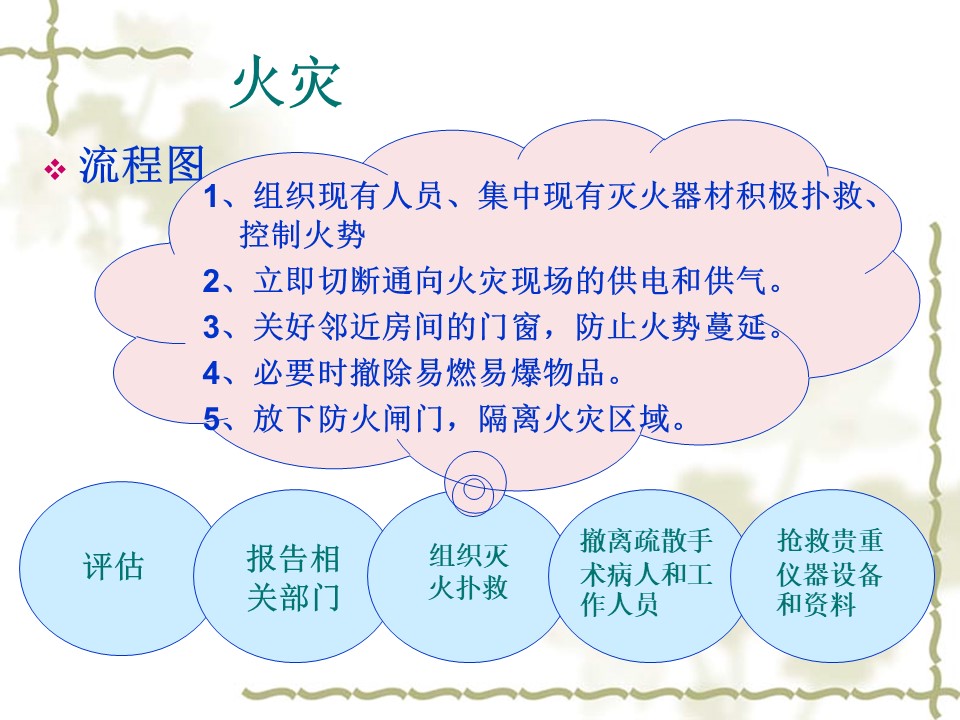 火灾

❖ 流程图

1、组织现有人员、集中现有灭火器材积极扑救、控制火势

2、立即切断通向火灾现场的供电和供气。

3、关好邻近房间的门窗，防止火势蔓延。

4、必要时撤除易燃易爆物品。

5、放下防火闸门，隔离火灾区域。

评估

报告相关部门

组织灭火扑救

撤离疏散手术病人和工作人员

抢救贵重仪器设备和资料